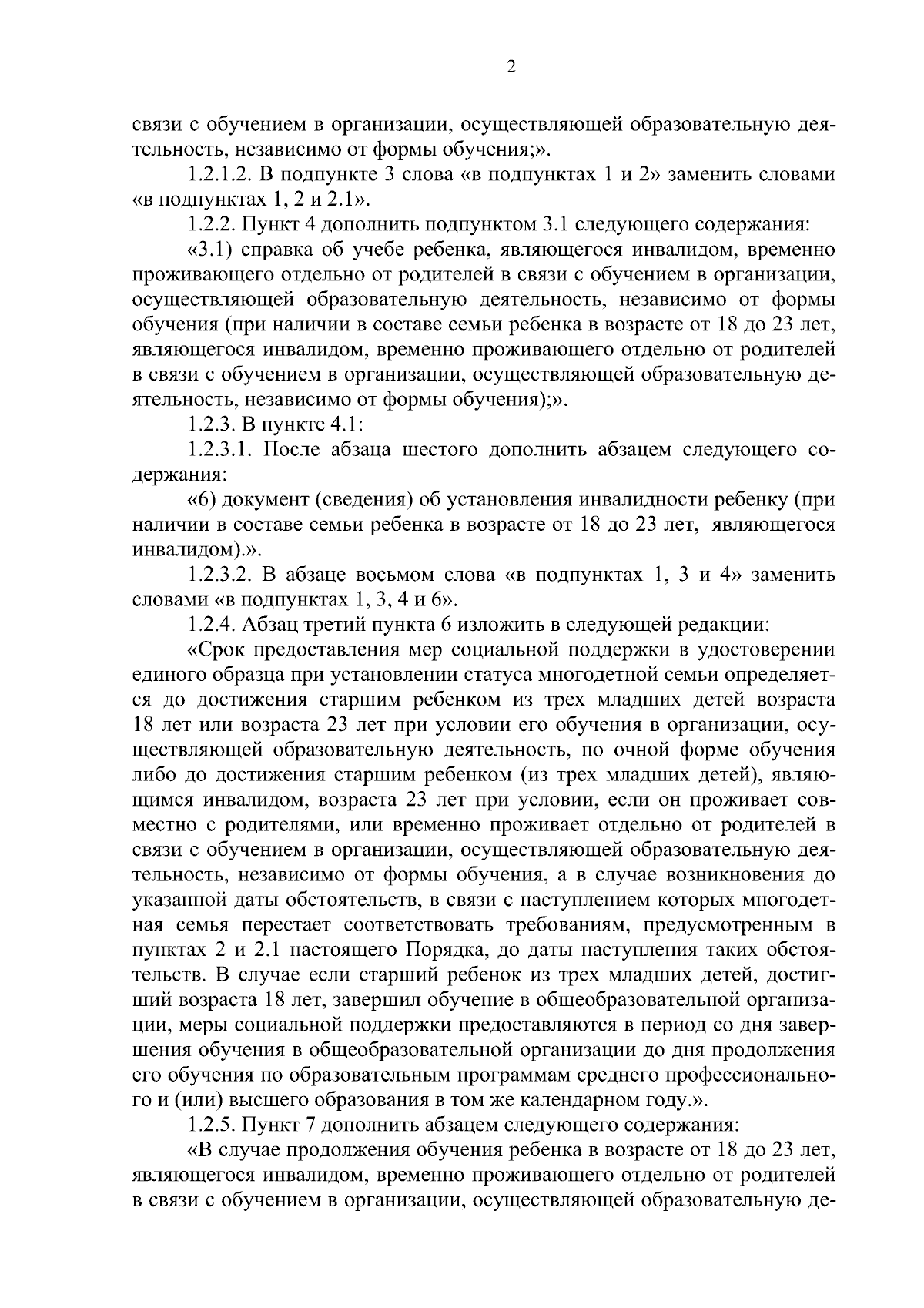 2

связи с обучением в организации, осуществляющей образовательную деятельность, независимо от формы обучения;».

1.2.1.2. В подпункте 3 слова «в подпунктах 1 и 2» заменить словами «в подпунктах 1, 2 и 2.1».

1.2.2. Пункт 4 дополнить подпунктом 3.1 следующего содержания:

«3.1) справка об учебе ребенка, являющегося инвалидом, временно проживающего отдельно от родителей в связи с обучением в организации, осуществляющей образовательную деятельность, независимо от формы обучения (при наличии в составе семьи ребенка в возрасте от 18 до 23 лет, являющегося инвалидом, временно проживающего отдельно от родителей в связи с обучением в организации, осуществляющей образовательную деятельность, независимо от формы обучения);».

1.2.3. В пункте 4.1:

1.2.3.1. После абзаца шестого дополнить абзацем следующего содержания:

«6) документ (сведения) об установления инвалидности ребенку (при наличии в составе семьи ребенка в возрасте от 18 до 23 лет, являющегося инвалидом).».

1.2.3.2. В абзаце восьмом слова «в подпунктах 1, 3 и 4» заменить словами «в подпунктах 1, 3, 4 и 6».

1.2.4. Абзац третий пункта 6 изложить в следующей редакции:

«Срок предоставления мер социальной поддержки в удостоверении единого образца при установлении статуса многодетной семьи определяется до достижения старшим ребенком из трех младших детей возраста 18 лет или возраста 23 лет при условии его обучения в организации, осуществляющей образовательную деятельность, по очной форме обучения либо до достижения старшим ребенком (из трех младших детей), являющимся инвалидом, возраста 23 лет при условии, если он проживает совместно с родителями, или временно проживает отдельно от родителей в связи с обучением в организации, осуществляющей образовательную деятельность, независимо от формы обучения, а в случае возникновения до указанной даты обстоятельств, в связи с наступлением которых многодетная семья перестает соответствовать требованиям, предусмотренным в пунктах 2 и 2.1 настоящего Порядка, до даты наступления таких обстоятельств. В случае если старший ребенок из трех младших детей, достигший возраста 18 лет, завершил обучение в общеобразовательной организации, меры социальной поддержки предоставляются в период со дня завершения обучения в общеобразовательной организации до дня продолжения его обучения по образовательным программам среднего профессионального и (или) высшего образования в том же календарном году.».

1.2.5. Пункт 7 дополнить абзацем следующего содержания:

«В случае продолжения обучения ребенка в возрасте от 18 до 23 лет, являющегося инвалидом, временно проживающего отдельно от родителей в связи с обучением в организации, осуществляющей образовательную де-